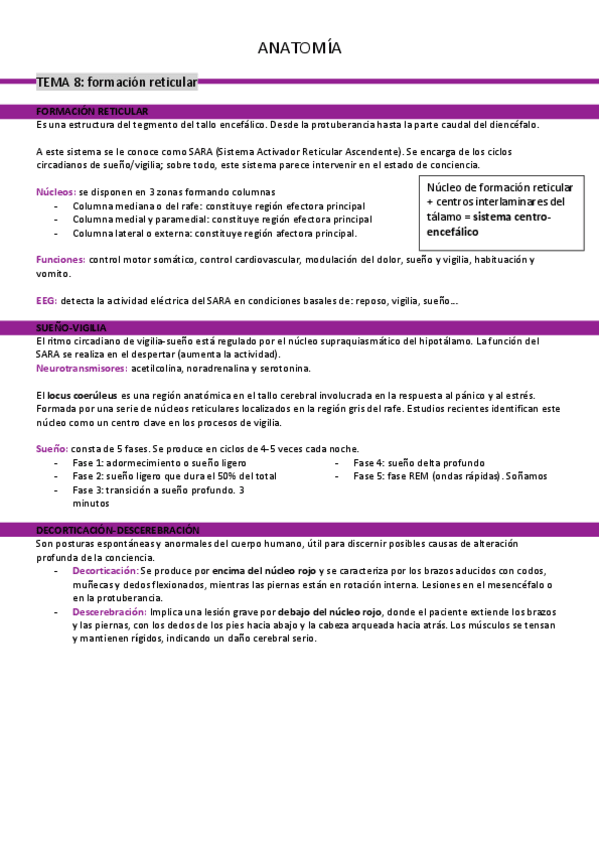 ANATOMÍA

TEMA 8: formación reticular

FORMACIÓN RETICULAR
Es una estructura del tegmento del tallo encefálico. Desde la protuberancia hasta la parte caudal del diencéfalo.

A este sistema se le conoce como SARA (Sistema Activador Reticular Ascendente). Se encarga de los ciclos circadianos de sueño/vigilia; sobre todo, este sistema parece intervenir en el estado de conciencia.

Núcleos: se disponen en 3 zonas formando columnas
- Columna mediana o del rafe: constituye región efectora principal
- Columna medial y paramedial: constituye región efectora principal
- Columna lateral o externa: constituye región afectora principal.

Núcleo de formación reticular + centros interlaminares del tálamo = sistema centro-encefálico

Funciones: control motor somático, control cardiovascular, modulación del dolor, sueño y vigilia, habituación y vomito.

EEG: detecta la actividad eléctrica del SARA en condiciones basales de: reposo, vigilia, sueño...

SUEÑO-VIGILIA
El ritmo circadiano de vigilia-sueño está regulado por el núcleo supraquiasmático del hipotálamo. La función del SARA se realiza en el despertar (aumenta la actividad).
Neurotransmisores: acetilcolina, noradrenalina y serotonina.

El locus coerúleus es una región anatómica en el tallo cerebral involucrada en la respuesta al pánico y al estrés. Formada por una serie de núcleos reticulares localizados en la región gris del rafe. Estudios recientes identifican este núcleo como un centro clave en los procesos de vigilia.

Sueño: consta de 5 fases. Se produce en ciclos de 4-5 veces cada noche.
- Fase 1: adormecimiento o sueño ligero
- Fase 2: sueño ligero que dura el 50% del total
- Fase 3: transición a sueño profundo. 3 minutos
- Fase 4: sueño delta profundo
- Fase 5: fase REM (ondas rápidas). Soñamos

DECORTICACIÓN-DESCEREBRACIÓN
Son posturas espontáneas y anormales del cuerpo humano, útil para discernir posibles causas de alteración profunda de la conciencia.
- Decorticación: Se produce por encima del núcleo rojo y se caracteriza por los brazos aducidos con codos, muñecas y dedos flexionados, mientras las piernas están en rotación interna. Lesiones en el mesencéfalo o en la protuberancia.
- Descerebración: Implica una lesión grave por debajo del núcleo rojo, donde el paciente extiende los brazos y las piernas, con los dedos de los pies hacia abajo y la cabeza arqueada hacia atrás. Los músculos se tensan y mantienen rígidos, indicando un daño cerebral serio.